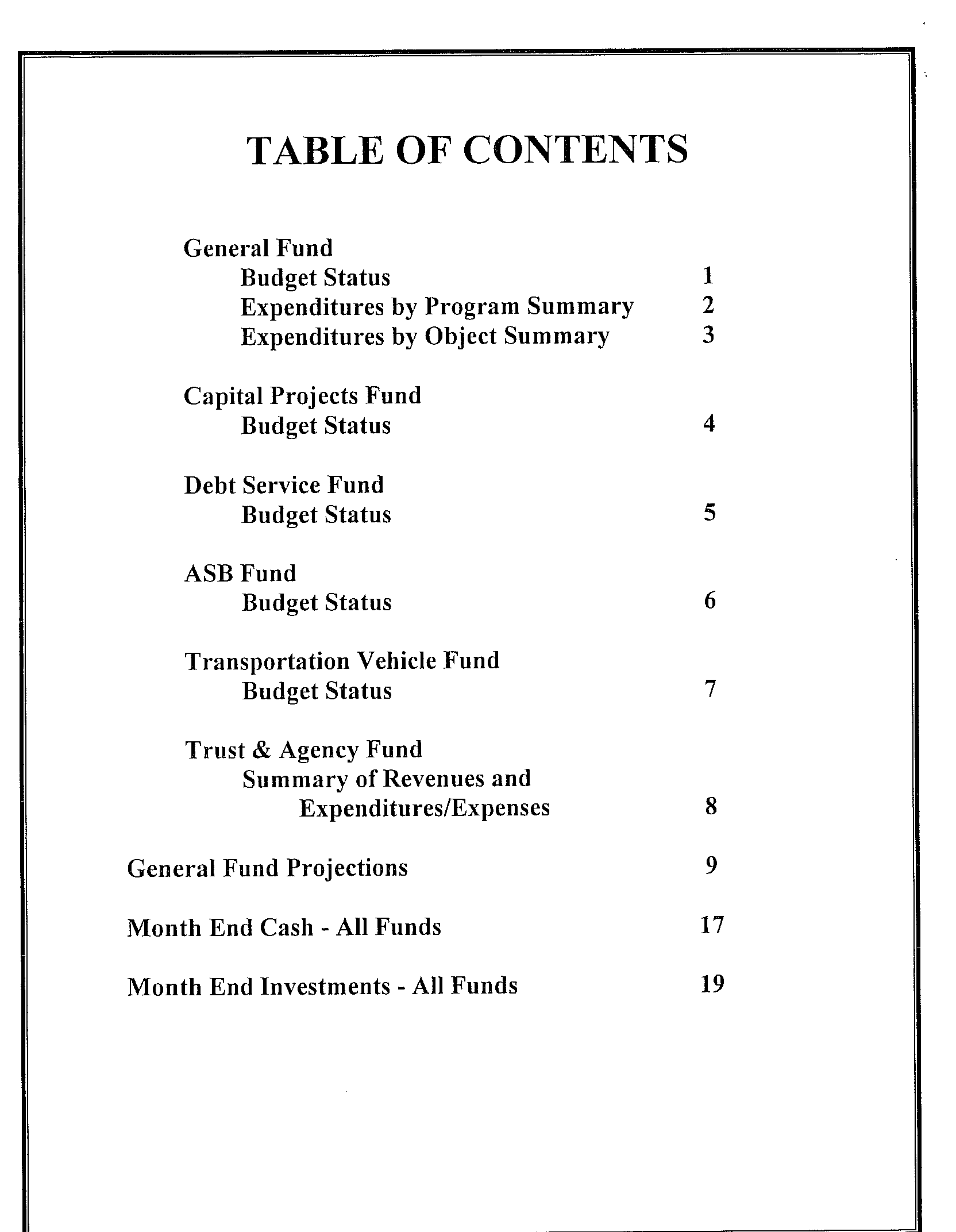 TABLE OF CONTENTS

General Fund
Budget Status 1
Expenditures by Program Summary 2
Expenditures by Object Summary 3

Capital Projects Fund
Budget Status 4

Debt Service Fund
Budget Status 5

ASB Fund
Budget Status 6

Transportation Vehicle Fund
Budget Status 7

Trust & Agency Fund
Summary of Revenues and Expenditures/Expenses 8

General Fund Projections 9

Month End Cash - All Funds 17

Month End Investments - All Funds 19